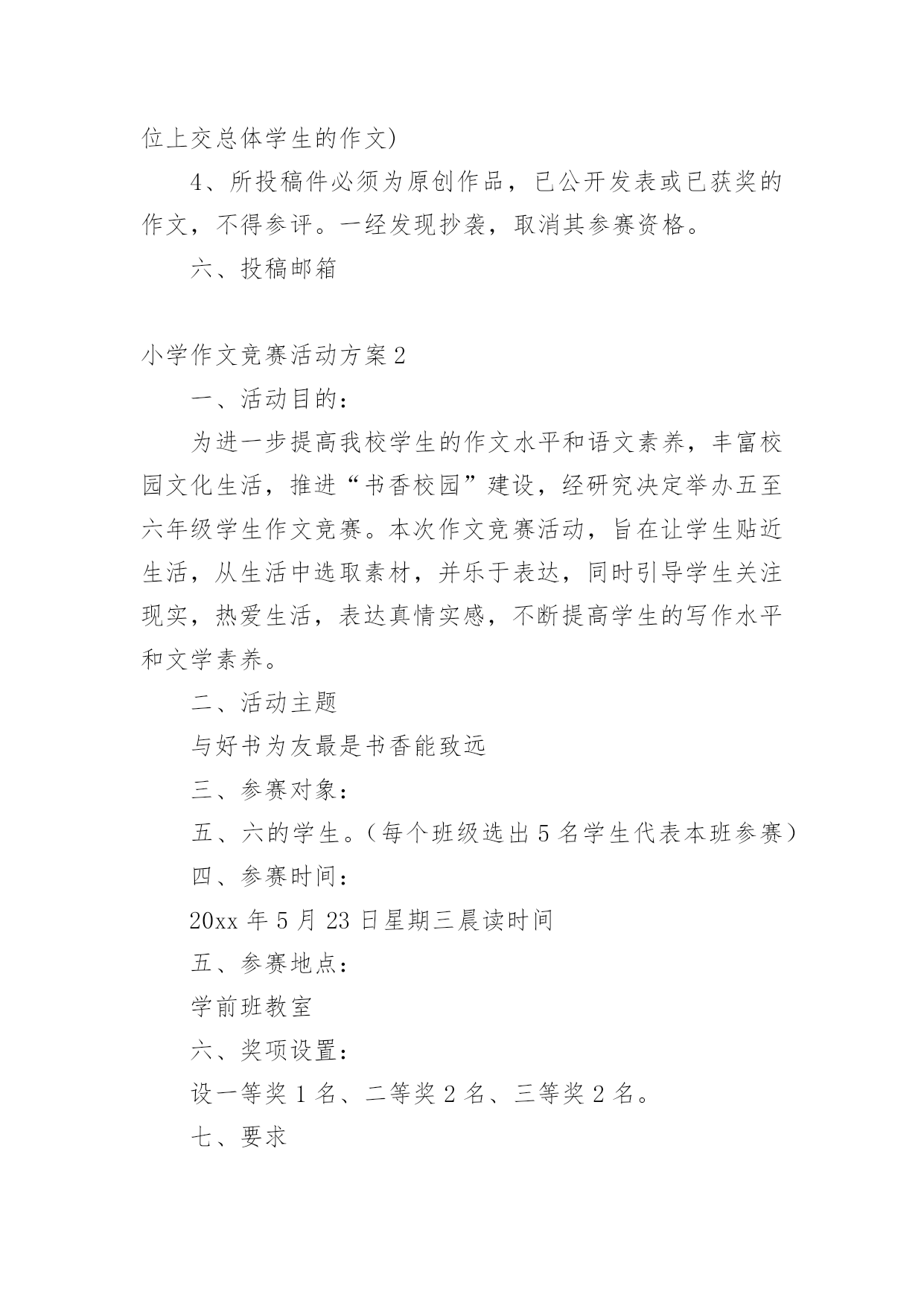 位上交总体学生的作文)

4、所投稿件必须为原创作品，已公开发表或已获奖的作文，不得参评。一经发现抄袭，取消其参赛资格。

六、投稿邮箱

小学作文竞赛活动方案2

一、活动目的：

为进一步提高我校学生的作文水平和语文素养，丰富校园文化生活，推进“书香校园”建设，经研究决定举办五至六年级学生作文竞赛。本次作文竞赛活动，旨在让学生贴近生活，从生活中选取素材，并乐于表达，同时引导学生关注现实，热爱生活，表达真情实感，不断提高学生的写作水平和文学素养。

二、活动主题

与好书为友最是书香能致远

三、参赛对象：

五、六的学生。（每个班级选出5名学生代表本班参赛）

四、参赛时间：

20xx年5月23日星期三晨读时间

五、参赛地点：

学前班教室

六、奖项设置：

设一等奖1名、二等奖2名、三等奖2名。

七、要求